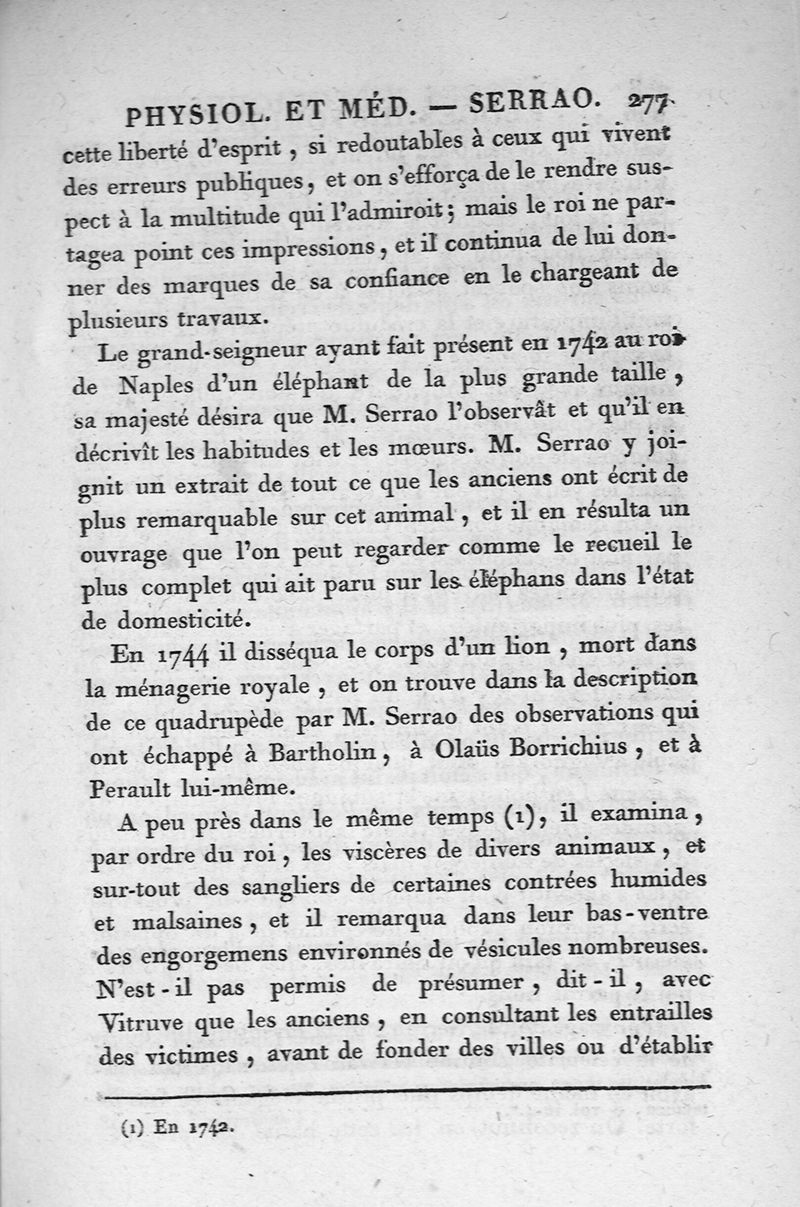 PHYSIOL. ET MÉD. — SERRAO. 277

cette liberté d'esprit, si redoutables à ceux qui vivent des erreurs publiques, et on s'efforça de le rendre suspect à la multitude qui l'admiroit; mais le roi ne partagea point ces impressions, et il continua de lui donner des marques de sa confiance en le chargeant de plusieurs travaux.

Le grand-seigneur ayant fait présent en 1742 au roi de Naples d'un éléphant de la plus grande taille, sa majesté désira que M. Serrao l'observât et qu'il en décrivît les habitudes et les mœurs. M. Serrao y joignit un extrait de tout ce que les anciens ont écrit de plus remarquable sur cet animal, et il en résulta un ouvrage que l'on peut regarder comme le recueil le plus complet qui ait paru sur les éléphans dans l'état de domesticité.

En 1744 il disséqua le corps d'un lion, mort dans la ménagerie royale, et on trouve dans la description de ce quadrupède par M. Serrao des observations qui ont échappé à Bartholin, à Olaüs Borrichius, et à Perault lui-même.

A peu près dans le même temps (1), il examina, par ordre du roi, les viscères de divers animaux, et sur-tout des sangliers de certaines contrées humides et malsaines, et il remarqua dans leur bas-ventre des engorgemens environnés de vésicules nombreuses. N'est-il pas permis de présumer, dit-il, avec Vitruve que les anciens, en consultant les entrailles des victimes, avant de fonder des villes ou d'établir

(1) En 1742.